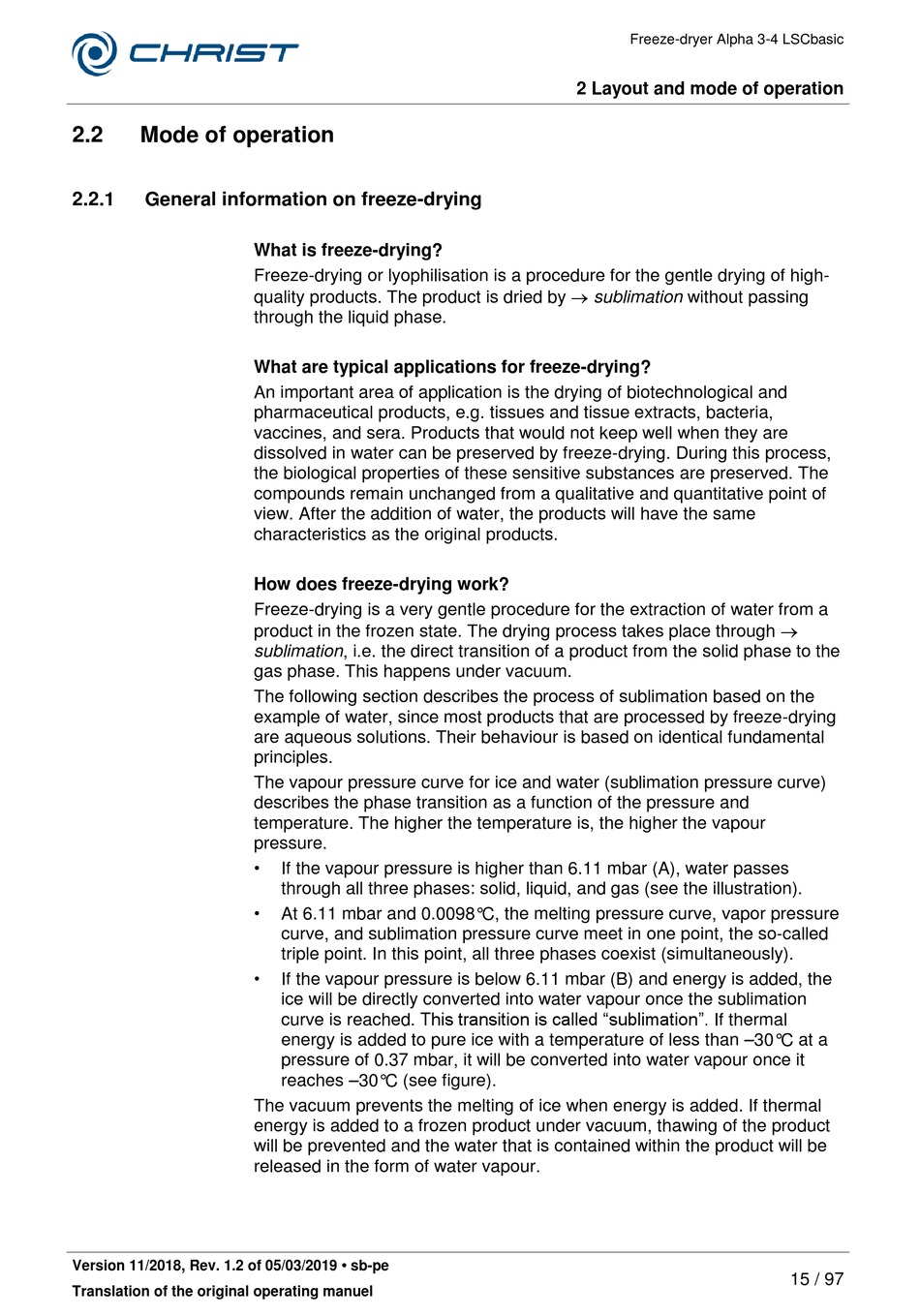 CHRIST

Freeze-dryer Alpha 3-4 LSCbasic

2 Layout and mode of operation

2.2 Mode of operation

2.2.1 General information on freeze-drying

What is freeze-drying?

Freeze-drying or lyophilisation is a procedure for the gentle drying of high-quality products. The product is dried by → sublimation without passing through the liquid phase.

What are typical applications for freeze-drying?

An important area of application is the drying of biotechnological and pharmaceutical products, e.g. tissues and tissue extracts, bacteria, vaccines, and sera. Products that would not keep well when they are dissolved in water can be preserved by freeze-drying. During this process, the biological properties of these sensitive substances are preserved. The compounds remain unchanged from a qualitative and quantitative point of view. After the addition of water, the products will have the same characteristics as the original products.

How does freeze-drying work?

Freeze-drying is a very gentle procedure for the extraction of water from a product in the frozen state. The drying process takes place through → sublimation, i.e. the direct transition of a product from the solid phase to the gas phase. This happens under vacuum.

The following section describes the process of sublimation based on the example of water, since most products that are processed by freeze-drying are aqueous solutions. Their behaviour is based on identical fundamental principles.

The vapour pressure curve for ice and water (sublimation pressure curve) describes the phase transition as a function of the pressure and temperature. The higher the temperature is, the higher the vapour pressure.

• If the vapour pressure is higher than 6.11 mbar (A), water passes through all three phases: solid, liquid, and gas (see the illustration).

• At 6.11 mbar and 0.0098℃, the melting pressure curve, vapor pressure curve, and sublimation pressure curve meet in one point, the so-called triple point. In this point, all three phases coexist (simultaneously).

• If the vapour pressure is below 6.11 mbar (B) and energy is added, the ice will be directly converted into water vapour once the sublimation curve is reached. This transition is called “sublimation”. If thermal energy is added to pure ice with a temperature of less than –30℃ at a pressure of 0.37 mbar, it will be converted into water vapour once it reaches –30℃ (see figure).

The vacuum prevents the melting of ice when energy is added. If thermal energy is added to a frozen product under vacuum, thawing of the product will be prevented and the water that is contained within the product will be released in the form of water vapour.

Version 11/2018, Rev. 1.2 of 05/03/2019 • sb-pe

Translation of the original operating manuel

15 / 97